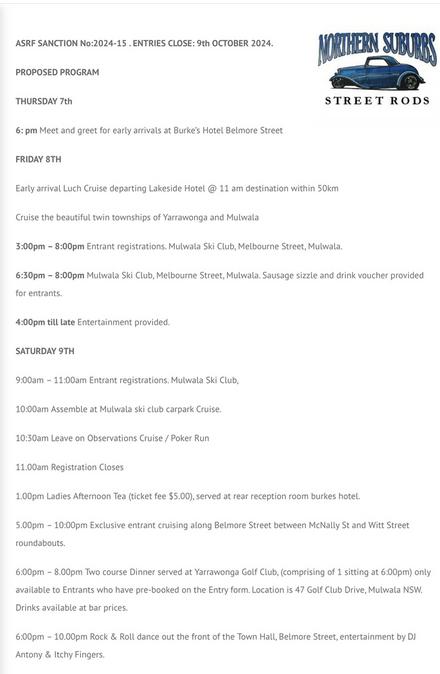 ASRF SANCTION No:2024-15 . ENTRIES CLOSE: 9th OCTOBER 2024.

NORTHERN SUBURBS
STREET RODS

PROPOSED PROGRAM

THURSDAY 7th

6: pm Meet and greet for early arrivals at Burke's Hotel Belmore Street

FRIDAY 8TH

Early arrival Luch Cruise departing Lakeside Hotel @ 11 am destination within 50km

Cruise the beautiful twin townships of Yarrawonga and Mulwala

3:00pm – 8:00pm Entrant registrations. Mulwala Ski Club, Melbourne Street, Mulwala.

6:30pm – 8:00pm Mulwala Ski Club, Melbourne Street, Mulwala. Sausage sizzle and drink voucher provided for entrants.

4:00pm till late Entertainment provided.

SATURDAY 9TH

9:00am – 11:00am Entrant registrations. Mulwala Ski Club,

10:00am Assemble at Mulwala ski club carpark Cruise.

10:30am Leave on Observations Cruise / Poker Run

11.00am Registration Closes

1.00pm Ladies Afternoon Tea (ticket fee $5.00), served at rear reception room burkes hotel.

5.00pm – 10:00pm Exclusive entrant cruising along Belmore Street between McNally St and Witt Street roundabouts.

6:00pm – 8.00pm Two course Dinner served at Yarrawonga Golf Club, (comprising of 1 sitting at 6:00pm) only available to Entrants who have pre-booked on the Entry form. Location is 47 Golf Club Drive, Mulwala NSW. Drinks available at bar prices.

6:00pm – 10.00pm Rock & Roll dance out the front of the Town Hall, Belmore Street, entertainment by DJ Antony & Itchy Fingers.